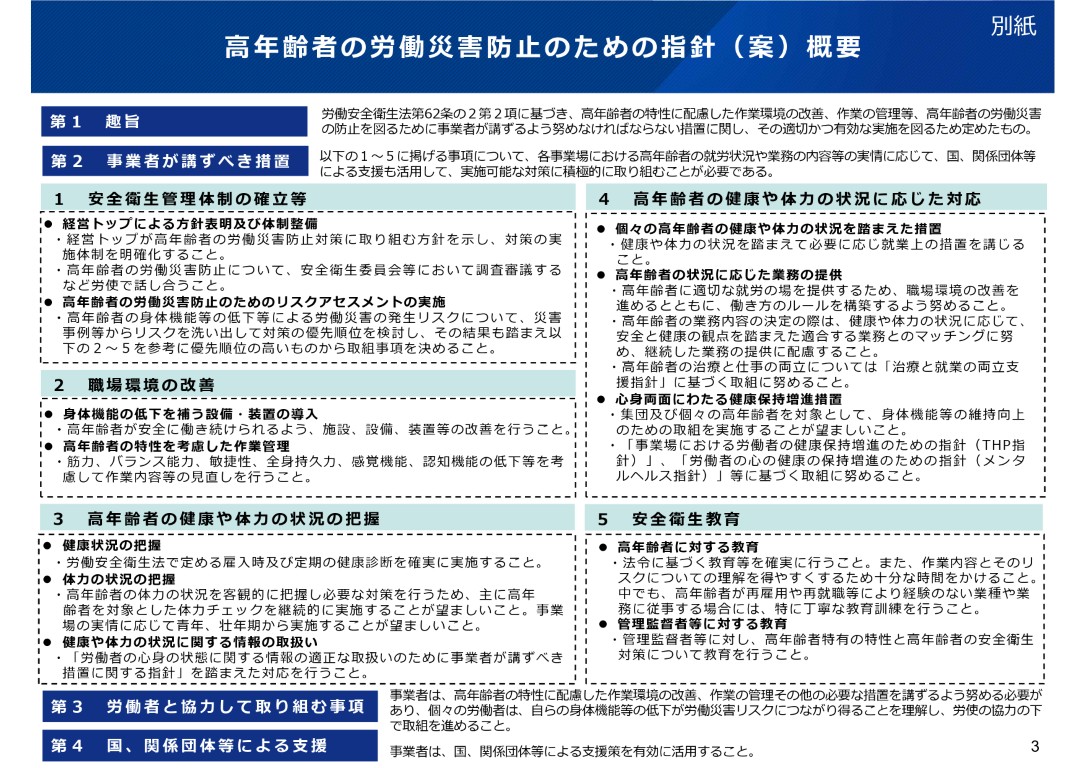 別紙

高年齢者の労働災害防止のための指針（案）概要

第１　趣旨

労働安全衛生法第62条の２第２項に基づき、高年齢者の特性に配慮した作業環境の改善、作業の管理等、高年齢者の労働災害の防止を図るために事業者が講ずるよう努めなければならない措置に関し、その適切かつ有効な実施を図るため定めたもの。

第２　事業者が講ずべき措置

以下の１～５に掲げる事項について、各事業場における高年齢者の就労状況や業務の内容等の実情に応じて、国、関係団体等による支援も活用して、実施可能な対策に積極的に取り組むことが必要である。

１　安全衛生管理体制の確立等

● 経営トップによる方針表明及び体制整備
・経営トップが高年齢者の労働災害防止対策に取り組む方針を示し、対策の実施体制を明確化すること。
・高年齢者の労働災害防止について、安全衛生委員会等において調査審議するなど労使で話し合うこと。
● 高年齢者の労働災害防止のためのリスクアセスメントの実施
・高年齢者の身体機能等の低下等による労働災害の発生リスクについて、災害事例等からリスクを洗い出して対策の優先順位を検討し、その結果も踏まえ以下の２～５を参考に優先順位の高いものから取組事項を決めること。

２　職場環境の改善

● 身体機能の低下を補う設備・装置の導入
・高年齢者が安全に働き続けられるよう、施設、設備、装置等の改善を行うこと。
● 高年齢者の特性を考慮した作業管理
・筋力、バランス能力、敏捷性、全身持久力、感覚機能、認知機能の低下等を考慮して作業内容等の見直しを行うこと。

３　高年齢者の健康や体力の状況の把握

● 健康状況の把握
・労働安全衛生法で定める雇入時及び定期の健康診断を確実に実施すること。
● 体力の状況の把握
・高年齢者の体力の状況を客観的に把握し必要な対策を行うため、主に高年齢者を対象とした体力チェックを継続的に実施することが望ましいこと。事業場の実情に応じて青年、壮年期から実施することが望ましいこと。
● 健康や体力の状況に関する情報の取扱い
・「労働者の心身の状態に関する情報の適正な取扱いのために事業者が講ずべき措置に関する指針」を踏まえた対応を行うこと。

４　高年齢者の健康や体力の状況に応じた対応

● 個々の高年齢者の健康や体力の状況を踏まえた措置
・健康や体力の状況を踏まえて必要に応じ就業上の措置を講じること。
● 高年齢者の状況に応じた業務の提供
・高年齢者に適切な就労の場を提供するため、職場環境の改善を進めるとともに、働き方のルールを構築するよう努めること。
・高年齢者の業務内容の決定の際は、健康や体力の状況に応じて、安全と健康の観点を踏まえた適合する業務とのマッチングに努め、継続した業務の提供に配慮すること。
・高年齢者の治療と仕事の両立については「治療と就業の両立支援指針」に基づく取組に努めること。
● 心身両面にわたる健康保持増進措置
・集団及び個々の高年齢者を対象として、身体機能等の維持向上のための取組を実施することが望ましいこと。
・「事業場における労働者の健康保持増進のための指針（THP指針）」、「労働者の心の健康の保持増進のための指針（メンタルヘルス指針）」等に基づく取組に努めること。

５　安全衛生教育

● 高年齢者に対する教育
・法令に基づく教育等を確実に行うこと。また、作業内容とそのリスクについての理解を得やすくするため十分な時間をかけること。中でも、高年齢者が再雇用や再就職等により経験のない業種や業務に従事する場合には、特に丁寧な教育訓練を行うこと。
● 管理監督者等に対する教育
・管理監督者等に対し、高年齢者特有の特性と高年齢者の安全衛生対策について教育を行うこと。

第３　労働者と協力して取り組む事項

事業者は、高年齢者の特性に配慮した作業環境の改善、作業の管理その他の必要な措置を講ずるよう努める必要があり、個々の労働者は、自らの身体機能等の低下が労働災害リスクにつながり得ることを理解し、労使の協力の下で取組を進めること。

第４　国、関係団体等による支援

事業者は、国、関係団体等による支援策を有効に活用すること。

3